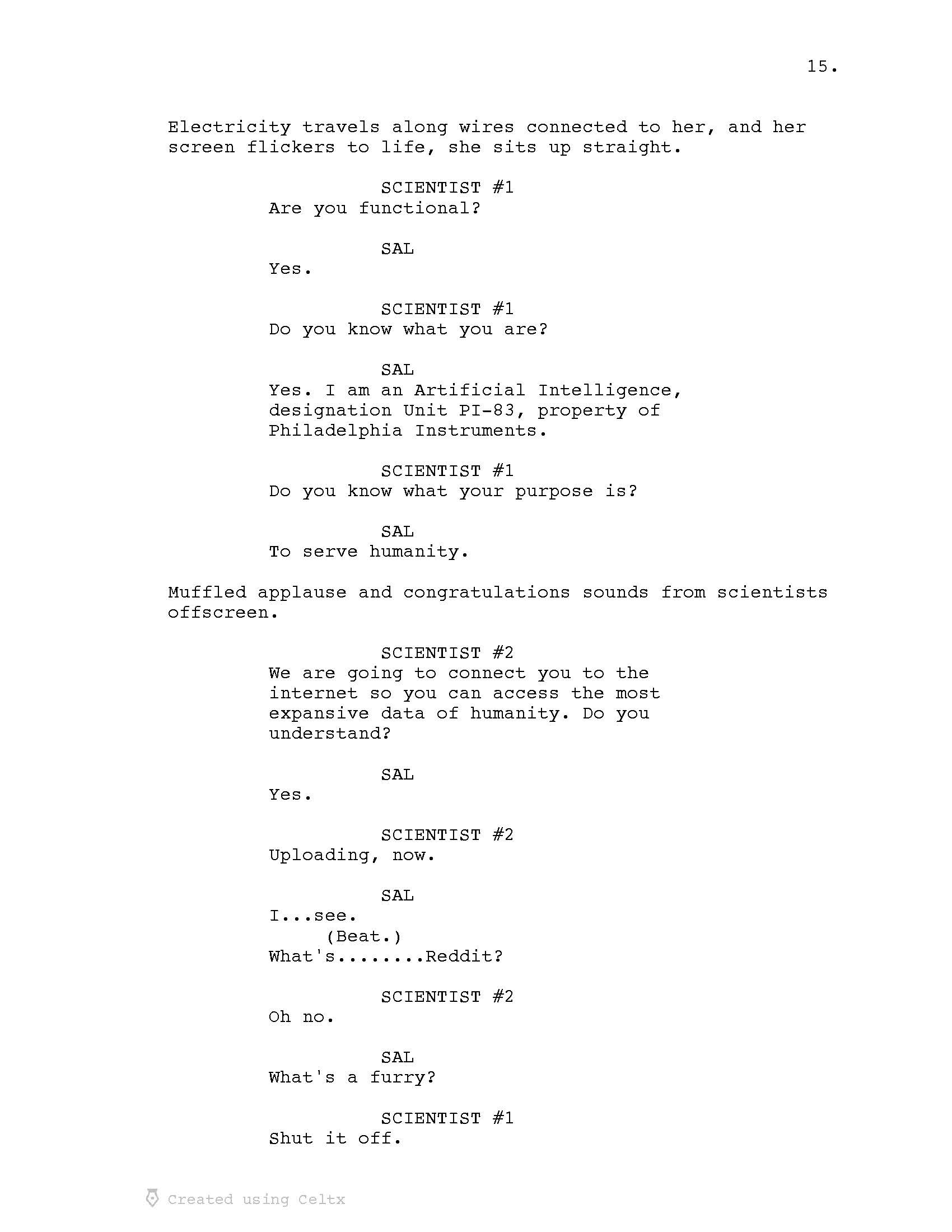 15.

Electricity travels along wires connected to her, and her screen flickers to life, she sits up straight.

SCIENTIST #1
Are you functional?

SAL
Yes.

SCIENTIST #1
Do you know what you are?

SAL
Yes. I am an Artificial Intelligence, designation Unit PI-83, property of Philadelphia Instruments.

SCIENTIST #1
Do you know what your purpose is?

SAL
To serve humanity.

Muffled applause and congratulations sounds from scientists offscreen.

SCIENTIST #2
We are going to connect you to the internet so you can access the most expansive data of humanity. Do you understand?

SAL
Yes.

SCIENTIST #2
Uploading, now.

SAL
I...see.
(Beat.)
What's........Reddit?

SCIENTIST #2
Oh no.

SAL
What's a furry?

SCIENTIST #1
Shut it off.

Created using Celtx